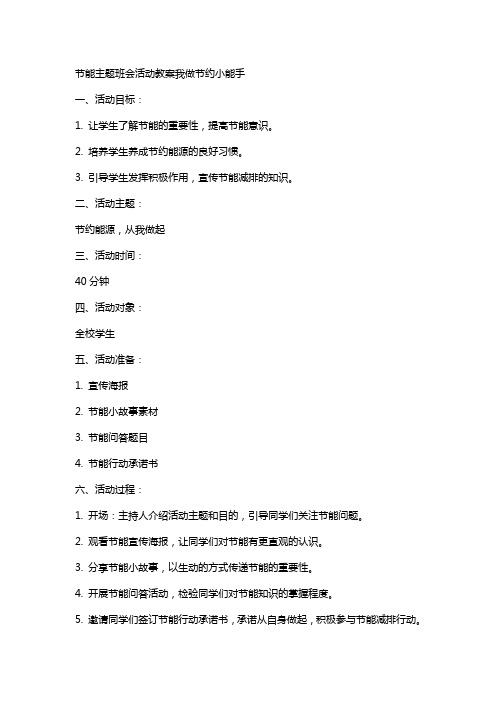 节能主题班会活动教案我做节约小能手

一、活动目标：

1. 让学生了解节能的重要性，提高节能意识。

2. 培养学生养成节约能源的良好习惯。

3. 引导学生发挥积极作用，宣传节能减排的知识。

二、活动主题：

节约能源，从我做起

三、活动时间：

40 分钟

四、活动对象：

全校学生

五、活动准备：

1. 宣传海报

2. 节能小故事素材

3. 节能问答题目

4. 节能行动承诺书

六、活动过程：

1. 开场：主持人介绍活动主题和目的，引导同学们关注节能问题。

2. 观看节能宣传海报，让同学们对节能有更直观的认识。

3. 分享节能小故事，以生动的方式传递节能的重要性。

4. 开展节能问答活动，检验同学们对节能知识的掌握程度。

5. 邀请同学们签订节能行动承诺书，承诺从自身做起，积极参与节能减排行动。